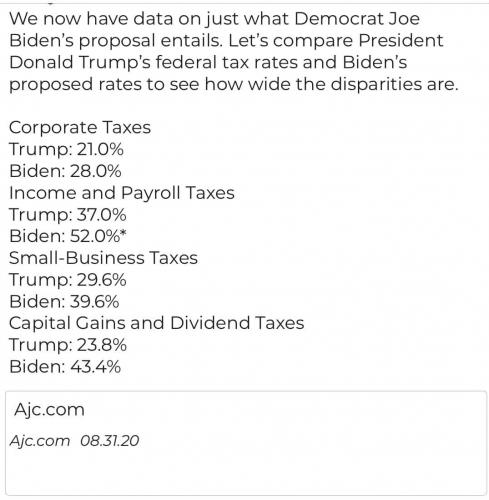 We now have data on just what Democrat Joe Biden's proposal entails. Let's compare President Donald Trump's federal tax rates and Biden's proposed rates to see how wide the disparities are.

Corporate Taxes
Trump: 21.0%
Biden: 28.0%
Income and Payroll Taxes
Trump: 37.0%
Biden: 52.0%*
Small-Business Taxes
Trump: 29.6%
Biden: 39.6%
Capital Gains and Dividend Taxes
Trump: 23.8%
Biden: 43.4%

Ajc.com
Ajc.com 08.31.20